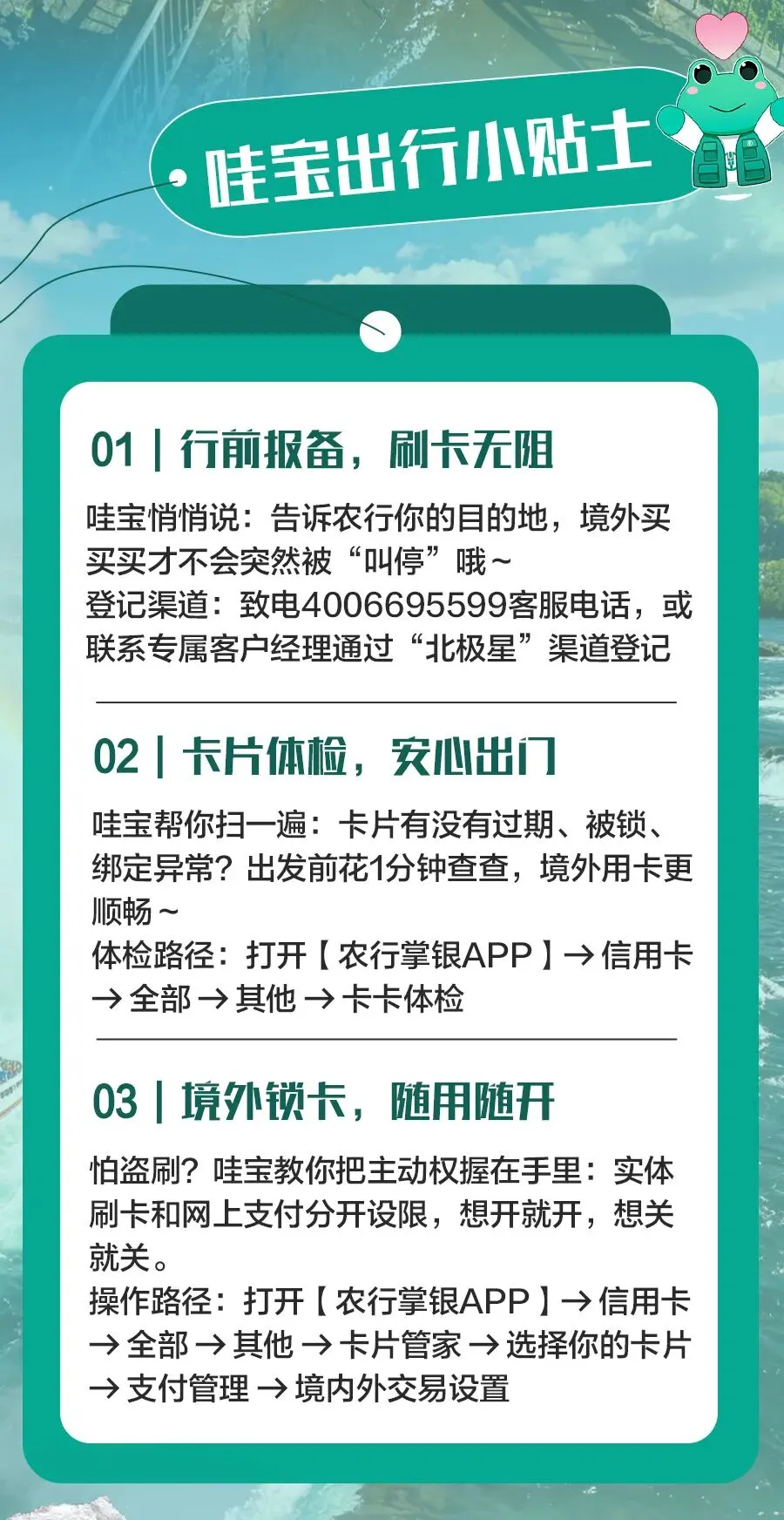 哇宝出行小贴士

01 | 行前报备，刷卡无阻

哇宝悄悄说：告诉农行你的目的地，境外买买买才不会突然被“叫停”哦～
登记渠道：致电4006695599客服电话，或联系专属客户经理通过“北极星”渠道登记

02 | 卡片体检，安心出门

哇宝帮你扫一遍：卡片有没有过期、被锁、绑定异常？出发前花1分钟查查，境外用卡更顺畅～
体检路径：打开【农行掌银APP】→信用卡→全部→其他→卡卡体检

03 | 境外锁卡，随用随开

怕盗刷？哇宝教你把主动权握在手里：实体刷卡和网上支付分开设限，想开就开，想关就关。
操作路径：打开【农行掌银APP】→信用卡→全部→其他→卡片管家→选择你的卡片→支付管理→境内外交易设置